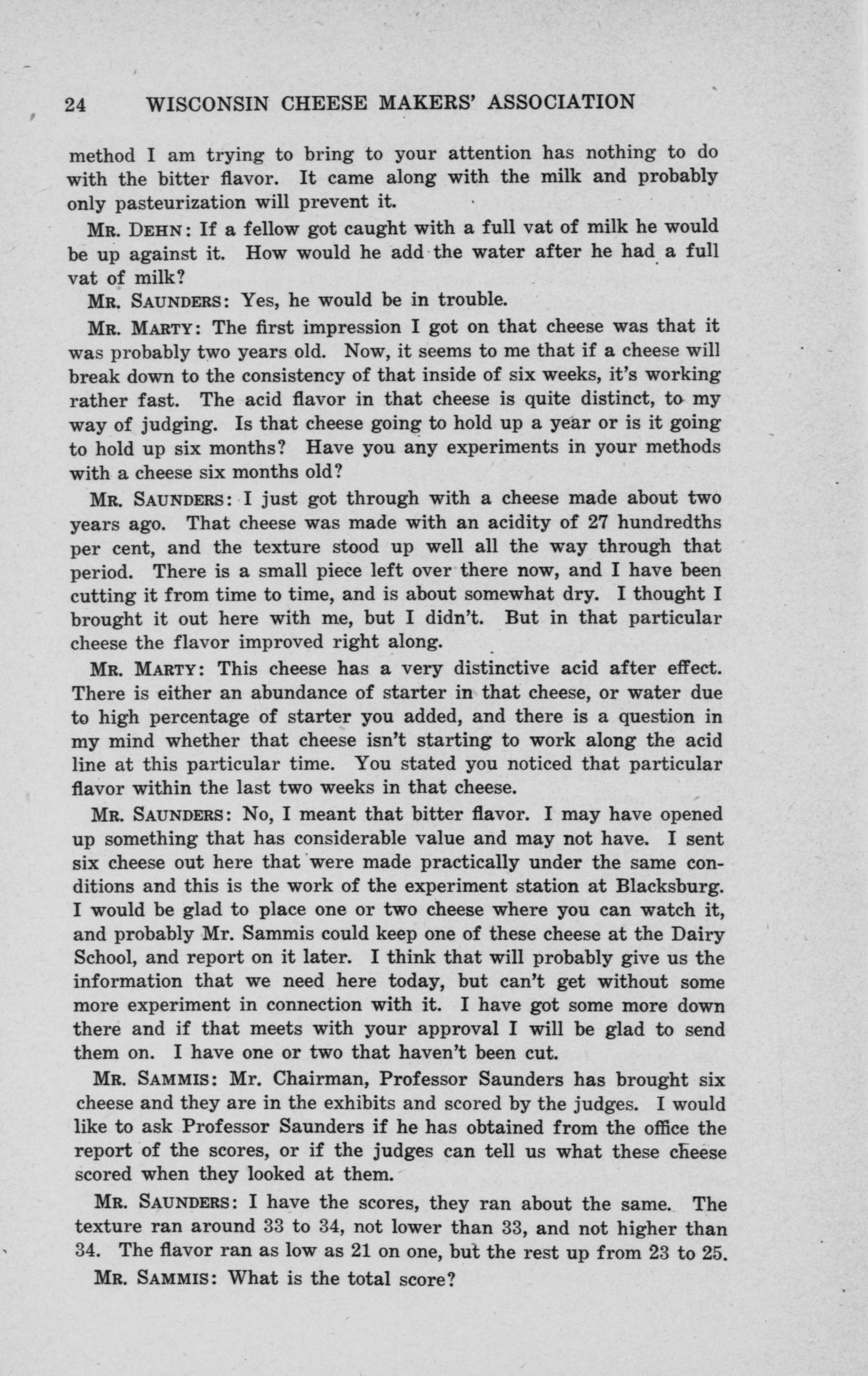 24 WISCONSIN CHEESE MAKERS' ASSOCIATION

method I am trying to bring to your attention has nothing to do with the bitter flavor. It came along with the milk and probably only pasteurization will prevent it.

MR. DEHN: If a fellow got caught with a full vat of milk he would be up against it. How would he add the water after he had a full vat of milk?

MR. SAUNDERS: Yes, he would be in trouble.

MR. MARTY: The first impression I got on that cheese was that it was probably two years old. Now, it seems to me that if a cheese will break down to the consistency of that inside of six weeks, it's working rather fast. The acid flavor in that cheese is quite distinct, to my way of judging. Is that cheese going to hold up a year or is it going to hold up six months? Have you any experiments in your methods with a cheese six months old?

MR. SAUNDERS: I just got through with a cheese made about two years ago. That cheese was made with an acidity of 27 hundredths per cent, and the texture stood up well all the way through that period. There is a small piece left over there now, and I have been cutting it from time to time, and is about somewhat dry. I thought I brought it out here with me, but I didn't. But in that particular cheese the flavor improved right along.

MR. MARTY: This cheese has a very distinctive acid after effect. There is either an abundance of starter in that cheese, or water due to high percentage of starter you added, and there is a question in my mind whether that cheese isn't starting to work along the acid line at this particular time. You stated you noticed that particular flavor within the last two weeks in that cheese.

MR. SAUNDERS: No, I meant that bitter flavor. I may have opened up something that has considerable value and may not have. I sent six cheese out here that were made practically under the same conditions and this is the work of the experiment station at Blacksburg. I would be glad to place one or two cheese where you can watch it, and probably Mr. Sammis could keep one of these cheese at the Dairy School, and report on it later. I think that will probably give us the information that we need here today, but can't get without some more experiment in connection with it. I have got some more down there and if that meets with your approval I will be glad to send them on. I have one or two that haven't been cut.

MR. SAMMIS: Mr. Chairman, Professor Saunders has brought six cheese and they are in the exhibits and scored by the judges. I would like to ask Professor Saunders if he has obtained from the office the report of the scores, or if the judges can tell us what these cheese scored when they looked at them.

MR. SAUNDERS: I have the scores, they ran about the same. The texture ran around 33 to 34, not lower than 33, and not higher than 34. The flavor ran as low as 21 on one, but the rest up from 23 to 25.

MR. SAMMIS: What is the total score?